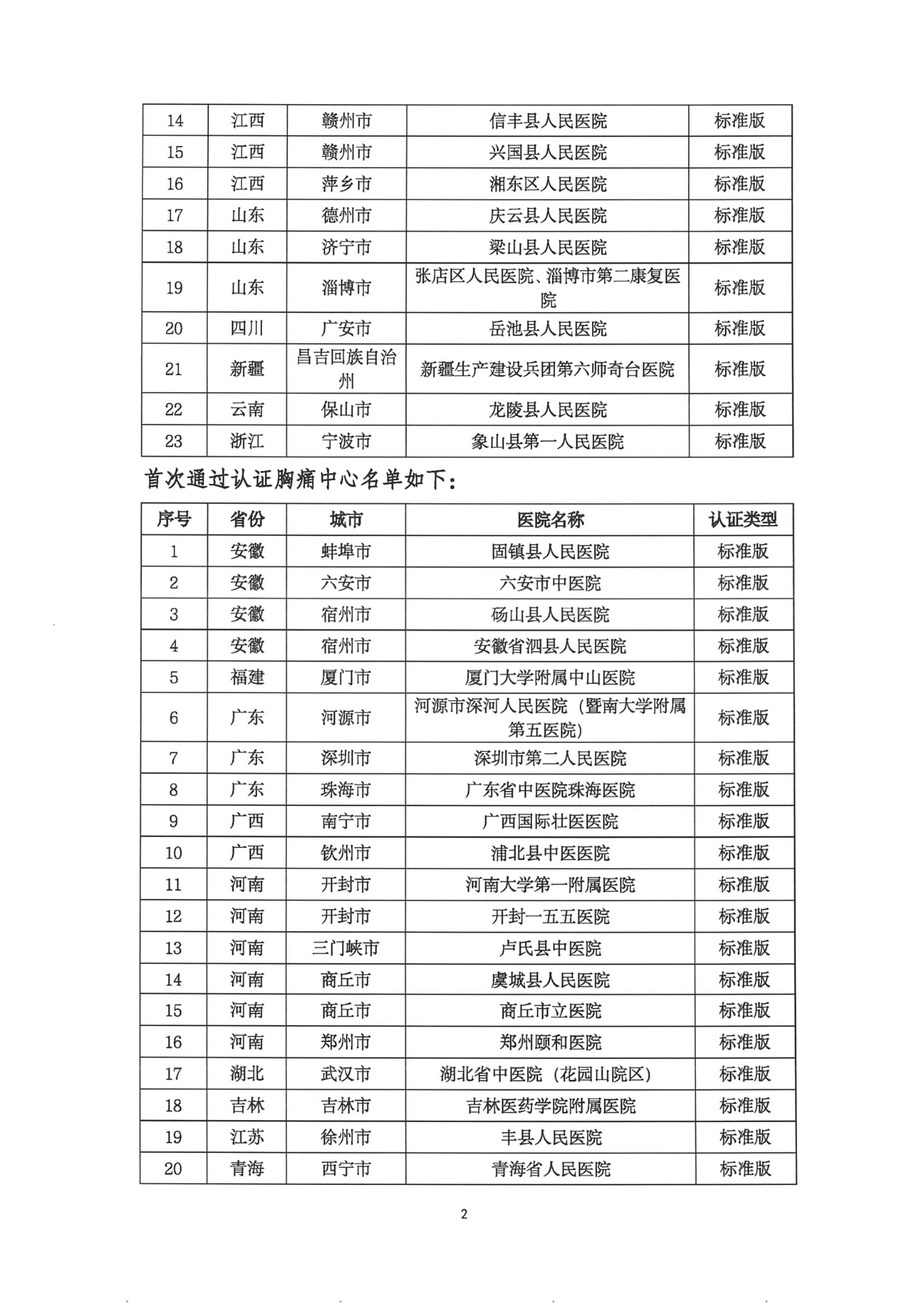 | 14 | 江西 | 赣州市 | 信丰县人民医院 | 标准版 |
|---|---|---|---|---|
| 15 | 江西 | 赣州市 | 兴国县人民医院 | 标准版 |
| 16 | 江西 | 萍乡市 | 湘东区人民医院 | 标准版 |
| 17 | 山东 | 德州市 | 庆云县人民医院 | 标准版 |
| 18 | 山东 | 济宁市 | 梁山县人民医院 | 标准版 |
| 19 | 山东 | 淄博市 | 张店区人民医院、淄博市第二康复医院 | 标准版 |
| 20 | 四川 | 广安市 | 岳池县人民医院 | 标准版 |
| 21 | 新疆 | 昌吉回族自治州 | 新疆生产建设兵团第六师奇台医院 | 标准版 |
| 22 | 云南 | 保山市 | 龙陵县人民医院 | 标准版 |
| 23 | 浙江 | 宁波市 | 象山县第一人民医院 | 标准版 |

首次通过认证胸痛中心名单如下：

| 序号 | 省份 | 城市 | 医院名称 | 认证类型 |
|---|---|---|---|---|
| 1 | 安徽 | 蚌埠市 | 固镇县人民医院 | 标准版 |
| 2 | 安徽 | 六安市 | 六安市中医院 | 标准版 |
| 3 | 安徽 | 宿州市 | 砀山县人民医院 | 标准版 |
| 4 | 安徽 | 宿州市 | 安徽省泗县人民医院 | 标准版 |
| 5 | 福建 | 厦门市 | 厦门大学附属中山医院 | 标准版 |
| 6 | 广东 | 河源市 | 河源市深河人民医院（暨南大学附属第五医院） | 标准版 |
| 7 | 广东 | 深圳市 | 深圳市第二人民医院 | 标准版 |
| 8 | 广东 | 珠海市 | 广东省中医院珠海医院 | 标准版 |
| 9 | 广西 | 南宁市 | 广西国际壮医医院 | 标准版 |
| 10 | 广西 | 钦州市 | 浦北县中医医院 | 标准版 |
| 11 | 河南 | 开封市 | 河南大学第一附属医院 | 标准版 |
| 12 | 河南 | 开封市 | 开封一五五医院 | 标准版 |
| 13 | 河南 | 三门峡市 | 卢氏县中医院 | 标准版 |
| 14 | 河南 | 商丘市 | 虞城县人民医院 | 标准版 |
| 15 | 河南 | 商丘市 | 商丘市立医院 | 标准版 |
| 16 | 河南 | 郑州市 | 郑州颐和医院 | 标准版 |
| 17 | 湖北 | 武汉市 | 湖北省中医院（花园山院区） | 标准版 |
| 18 | 吉林 | 吉林市 | 吉林医药学院附属医院 | 标准版 |
| 19 | 江苏 | 徐州市 | 丰县人民医院 | 标准版 |
| 20 | 青海 | 西宁市 | 青海省人民医院 | 标准版 |

2